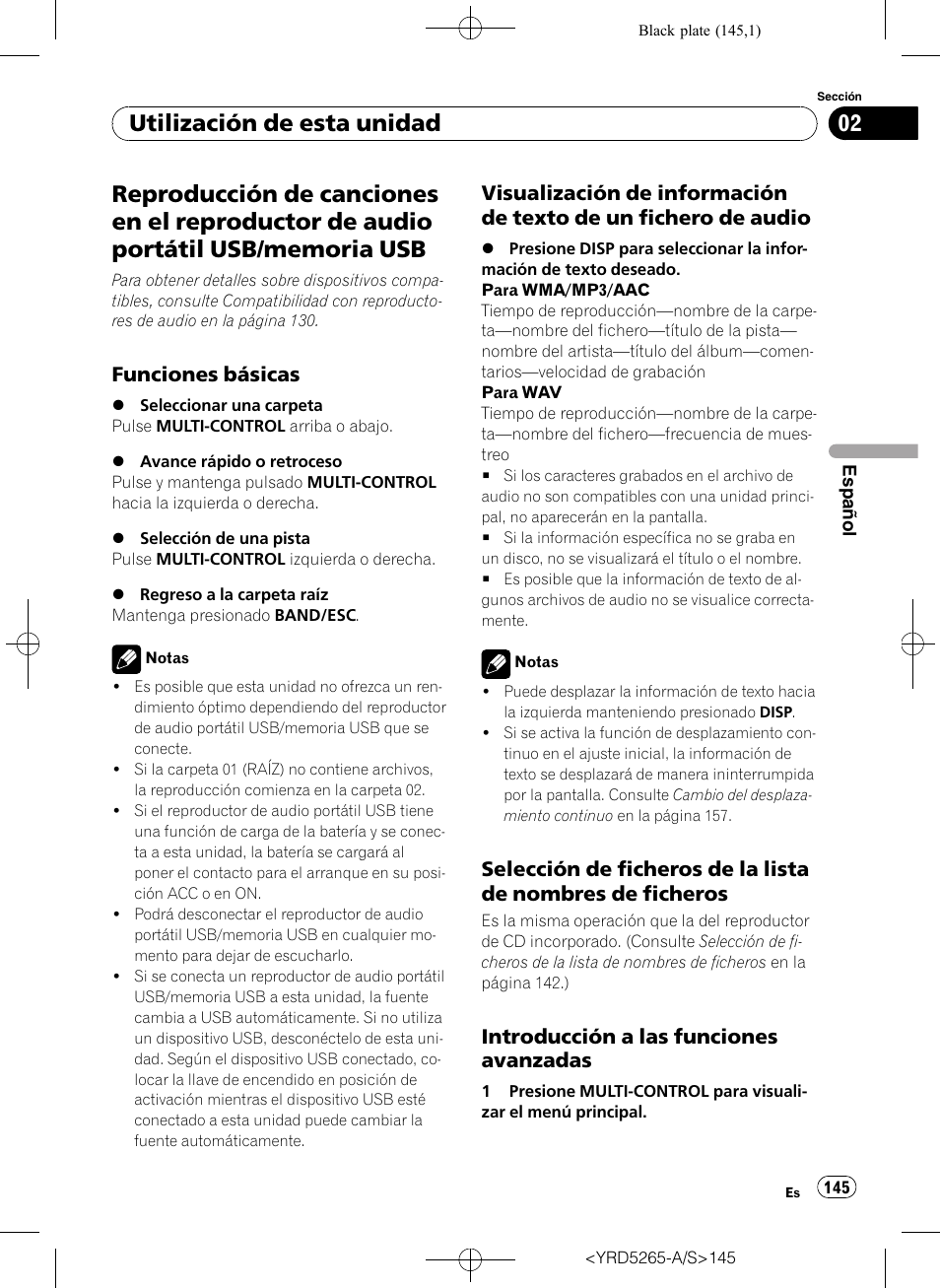 Black plate (145,1)

Sección

Utilización de esta unidad

02

Reproducción de canciones en el reproductor de audio portátil USB/memoria USB

Para obtener detalles sobre dispositivos compatibles, consulte Compatibilidad con reproductores de audio en la página 130.

Funciones básicas

● Seleccionar una carpeta
Pulse MULTI-CONTROL arriba o abajo.

● Avance rápido o retroceso
Pulse y mantenga pulsado MULTI-CONTROL hacia la izquierda o derecha.

● Selección de una pista
Pulse MULTI-CONTROL izquierda o derecha.

● Regreso a la carpeta raíz
Mantenga presionado BAND/ESC.

Notas
• Es posible que esta unidad no ofrezca un rendimiento óptimo dependiendo del reproductor de audio portátil USB/memoria USB que se conecte.
• Si la carpeta 01 (RAÍZ) no contiene archivos, la reproducción comienza en la carpeta 02.
• Si el reproductor de audio portátil USB tiene una función de carga de la batería y se conecta a esta unidad, la batería se cargará al poner el contacto para el arranque en su posición ACC o en ON.
• Podrá desconectar el reproductor de audio portátil USB/memoria USB en cualquier momento para dejar de escucharlo.
• Si se conecta un reproductor de audio portátil USB/memoria USB a esta unidad, la fuente cambia a USB automáticamente. Si no utiliza un dispositivo USB, desconéctelo de esta unidad. Según el dispositivo USB conectado, colocar la llave de encendido en posición de activación mientras el dispositivo USB esté conectado a esta unidad puede cambiar la fuente automáticamente.

Visualización de información de texto de un fichero de audio

● Presione DISP para seleccionar la información de texto deseado.
Para WMA/MP3/AAC
Tiempo de reproducción—nombre de la carpeta—nombre del fichero—título de la pista—nombre del artista—título del álbum—comentarios—velocidad de grabación
Para WAV
Tiempo de reproducción—nombre de la carpeta—nombre del fichero—frecuencia de muestreo
■ Si los caracteres grabados en el archivo de audio no son compatibles con una unidad principal, no aparecerán en la pantalla.
■ Si la información específica no se graba en un disco, no se visualizará el título o el nombre.
■ Es posible que la información de texto de algunos archivos de audio no se visualice correctamente.

Notas
• Puede desplazar la información de texto hacia la izquierda manteniendo presionado DISP.
• Si se activa la función de desplazamiento continuo en el ajuste inicial, la información de texto se desplazará de manera ininterrumpida por la pantalla. Consulte Cambio del desplazamiento continuo en la página 157.

Selección de ficheros de la lista de nombres de ficheros

Es la misma operación que la del reproductor de CD incorporado. (Consulte Selección de ficheros de la lista de nombres de ficheros en la página 142.)

Introducción a las funciones avanzadas

1 Presione MULTI-CONTROL para visualizar el menú principal.

Español

Es 145

<YRD5265-A/S>145